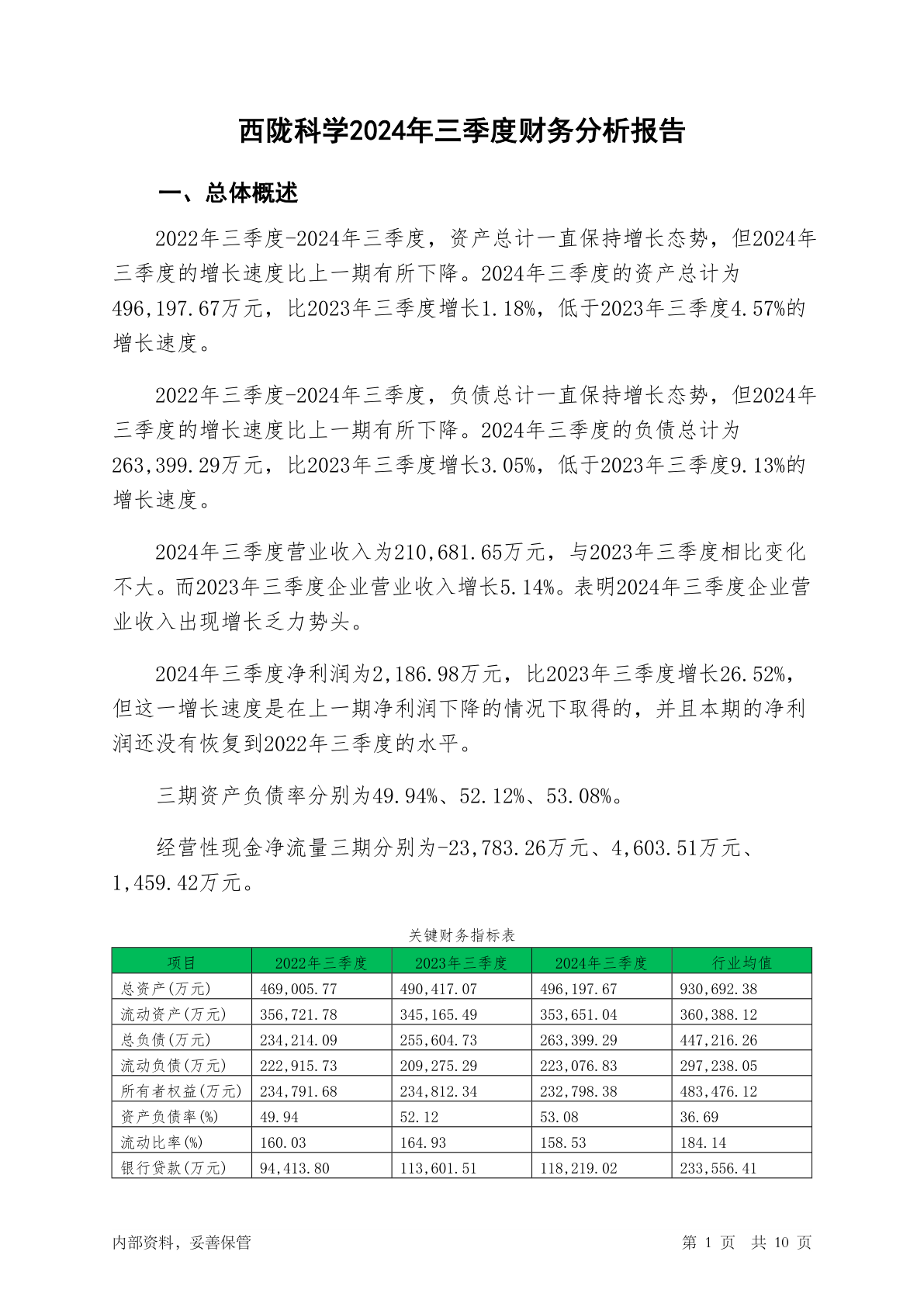 西陇科学2024年三季度财务分析报告

一、总体概述

2022年三季度-2024年三季度，资产总计一直保持增长态势，但2024年三季度的增长速度比上一期有所下降。2024年三季度的资产总计为496,197.67万元，比2023年三季度增长1.18%，低于2023年三季度4.57%的增长速度。

2022年三季度-2024年三季度，负债总计一直保持增长态势，但2024年三季度的增长速度比上一期有所下降。2024年三季度的负债总计为263,399.29万元，比2023年三季度增长3.05%，低于2023年三季度9.13%的增长速度。

2024年三季度营业收入为210,681.65万元，与2023年三季度相比变化不大。而2023年三季度企业营业收入增长5.14%。表明2024年三季度企业营业收入出现增长乏力势头。

2024年三季度净利润为2,186.98万元，比2023年三季度增长26.52%，但这一增长速度是在上一期净利润下降的情况下取得的，并且本期的净利润还没有恢复到2022年三季度的水平。

三期资产负债率分别为49.94%、52.12%、53.08%。

经营性现金净流量三期分别为-23,783.26万元、4,603.51万元、1,459.42万元。

关键财务指标表

| 项目 | 2022年三季度 | 2023年三季度 | 2024年三季度 | 行业均值 |
|---|---|---|---|---|
| 总资产(万元) | 469,005.77 | 490,417.07 | 496,197.67 | 930,692.38 |
| 流动资产(万元) | 356,721.78 | 345,165.49 | 353,651.04 | 360,388.12 |
| 总负债(万元) | 234,214.09 | 255,604.73 | 263,399.29 | 447,216.26 |
| 流动负债(万元) | 222,915.73 | 209,275.29 | 223,076.83 | 297,238.05 |
| 所有者权益(万元) | 234,791.68 | 234,812.34 | 232,798.38 | 483,476.12 |
| 资产负债率(%) | 49.94 | 52.12 | 53.08 | 36.69 |
| 流动比率(%) | 160.03 | 164.93 | 158.53 | 184.14 |
| 银行贷款(万元) | 94,413.80 | 113,601.51 | 118,219.02 | 233,556.41 |

内部资料，妥善保管

第 1 页 共 10 页